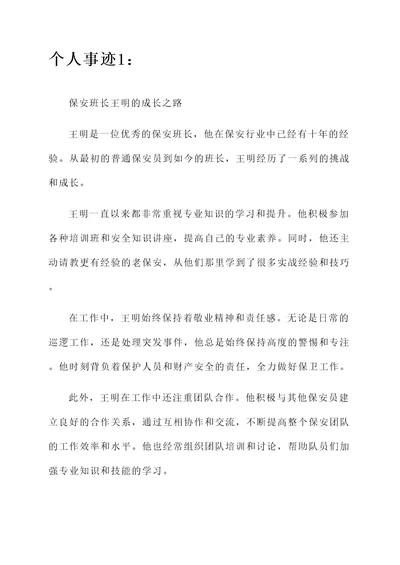 个人事迹1：

保安班长王明的成长之路

王明是一位优秀的保安班长，他在保安行业中已经有十年的经验。从最初的普通保安员到如今的班长，王明经历了一系列的挑战和成长。

王明一直以来都非常重视专业知识的学习和提升。他积极参加各种培训班和安全知识讲座，提高自己的专业素养。同时，他还主动请教更有经验的老保安，从他们那里学到了很多实战经验和技巧。

在工作中，王明始终保持着敬业精神和责任感。无论是日常的巡逻工作，还是处理突发事件，他总是始终保持高度的警惕和专注。他时刻背负着保护人员和财产安全的责任，全力做好保卫工作。

此外，王明在工作中还注重团队合作。他积极与其他保安员建立良好的合作关系，通过互相协作和交流，不断提高整个保安团队的工作效率和水平。他也经常组织团队培训和讨论，帮助队员们加强专业知识和技能的学习。